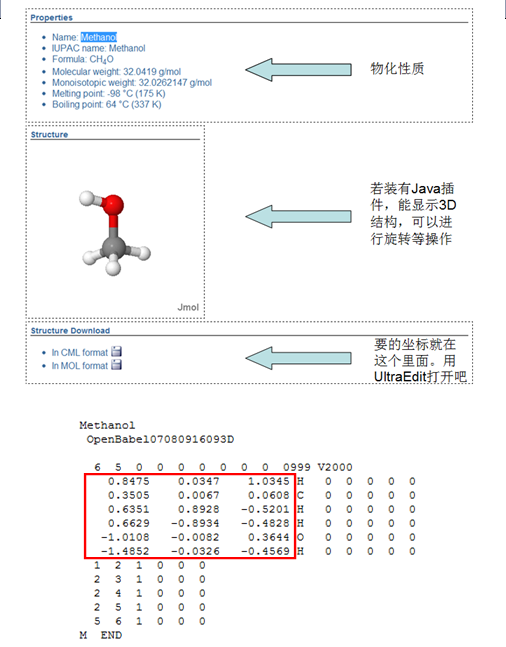 Properties

- Name: Methanol
- IUPAC name: Methanol
- Formula: $CH_4O$
- Molecular weight: 32.0419 g/mol
- Monoisotopic weight: 32.0262147 g/mol
- Melting point: -98 °C (175 K)
- Boiling point: 64 °C (337 K)

物化性质

Structure

Jmol

若装有Java插件，能显示3D结构，可以进行旋转等操作

Structure Download

- In CML format
- In MOL format

要的坐标就在这个里面。用UltraEdit打开吧

Methanol
 OpenBabel07080916093D

 6 5 0 0 0 0 0 0 0 0999 V2000
 0.8475 0.0347 1.0345 H 0 0 0 0 0
 0.3505 0.0067 0.0608 C 0 0 0 0 0
 0.6351 0.8928 -0.5201 H 0 0 0 0 0
 0.6629 -0.8934 -0.4828 H 0 0 0 0 0
 -1.0108 -0.0082 0.3644 O 0 0 0 0 0
 -1.4852 -0.0326 -0.4569 H 0 0 0 0 0
 1 2 1 0 0 0
 2 3 1 0 0 0
 2 4 1 0 0 0
 2 5 1 0 0 0
 5 6 1 0 0 0
M END